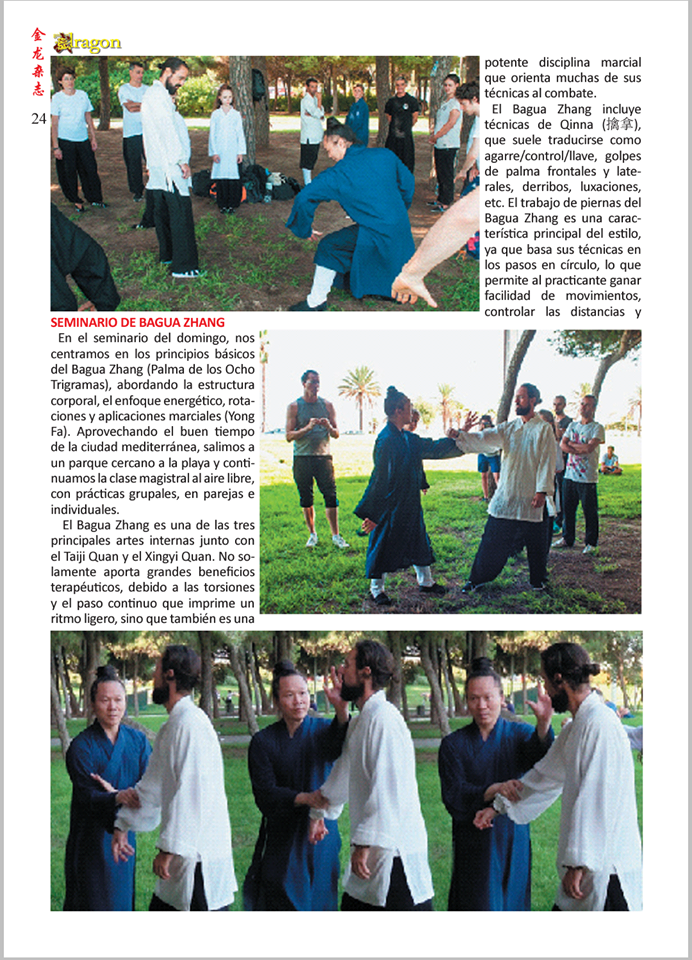 金龙杂志 Dragon

24

SEMINARIO DE BAGUA ZHANG

En el seminario del domingo, nos centramos en los principios básicos del Bagua Zhang (Palma de los Ocho Trigramas), abordando la estructura corporal, el enfoque energético, rotaciones y aplicaciones marciales (Yong Fa). Aprovechando el buen tiempo de la ciudad mediterránea, salimos a un parque cercano a la playa y continuamos la clase magistral al aire libre, con prácticas grupales, en parejas e individuales.

El Bagua Zhang es una de las tres principales artes internas junto con el Taiji Quan y el Xingyi Quan. No solamente aporta grandes beneficios terapéuticos, debido a las torsiones y el paso continuo que imprime un ritmo ligero, sino que también es una potente disciplina marcial que orienta muchas de sus técnicas al combate.

El Bagua Zhang incluye técnicas de Qinna (擒拿), que suele traducirse como agarre/control/llave, golpes de palma frontales y laterales, derribos, luxaciones, etc. El trabajo de piernas del Bagua Zhang es una característica principal del estilo, ya que basa sus técnicas en los pasos en círculo, lo que permite al practicante ganar facilidad de movimientos, controlar las distancias y